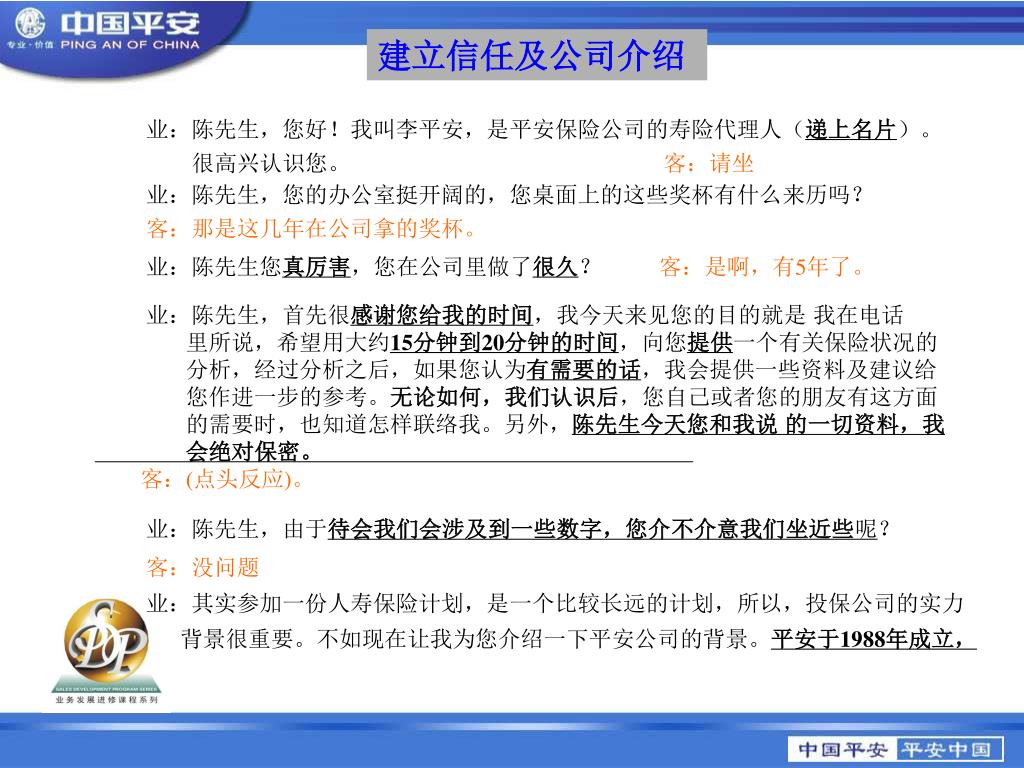 中国平安
专业·价值 PING AN OF CHINA

建立信任及公司介绍

业：陈先生，您好！我叫李平安，是平安保险公司的寿险代理人（递上名片）。很高兴认识您。

客：请坐

业：陈先生，您的办公室挺开阔的，您桌面上的这些奖杯有什么来历吗？

客：那是这几年在公司拿的奖杯。

业：陈先生您真厉害，您在公司里做了很久？

客：是啊，有5年了。

业：陈先生，首先很感谢您给我的时间，我今天来见您的目的就是 我在电话里所说，希望用大约15分钟到20分钟的时间，向您提供一个有关保险状况的分析，经过分析之后，如果您认为有需要的话，我会提供一些资料及建议给您作进一步的参考。无论如何，我们认识后，您自己或者您的朋友有这方面的需要时，也知道怎样联络我。另外，陈先生今天您和我说 的一切资料，我会绝对保密。

客：(点头反应)。

业：陈先生，由于待会我们会涉及到一些数字，您介不介意我们坐近些呢？

客：没问题

业：其实参加一份人寿保险计划，是一个比较长远的计划，所以，投保公司的实力背景很重要。不如现在让我为您介绍一下平安公司的背景。平安于1988年成立，

SDP
SALES DEVELOPMENT PROGRAM SERIES
业务发展进修课程系列

中国平安 平安中国